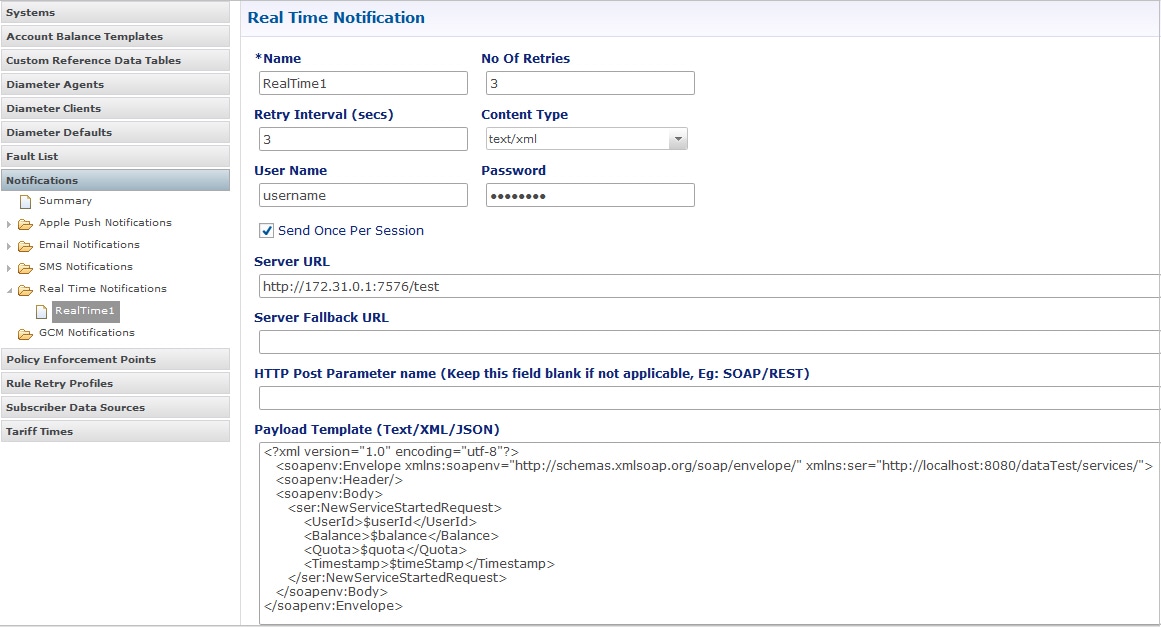 Systems
Account Balance Templates
Custom Reference Data Tables
Diameter Agents
Diameter Clients
Diameter Defaults
Fault List
Notifications
Summary
Apple Push Notifications
Email Notifications
SMS Notifications
Real Time Notifications
RealTime1
GCM Notifications
Policy Enforcement Points
Rule Retry Profiles
Subscriber Data Sources
Tariff Times

Real Time Notification

*Name
RealTime1
No Of Retries
3
Retry Interval (secs)
3
Content Type
text/xml
User Name
username
Password
••••••••
Send Once Per Session
Server URL
http://172.31.0.1:7576/test
Server Fallback URL
HTTP Post Parameter name (Keep this field blank if not applicable, Eg: SOAP/REST)
Payload Template (Text/XML/JSON)
<?xml version="1.0" encoding="utf-8"?>
<soapenv:Envelope xmlns:soapenv="http://schemas.xmlsoap.org/soap/envelope/" xmlns:ser="http://localhost:8080/dataTest/services/">
<soapenv:Header/>
<soapenv:Body>
<ser:NewServiceStartedRequest>
<UserId>$userId</UserId>
<Balance>$balance</Balance>
<Quota>$quota</Quota>
<Timestamp>$timeStamp</Timestamp>
</ser:NewServiceStartedRequest>
</soapenv:Body>
</soapenv:Envelope>